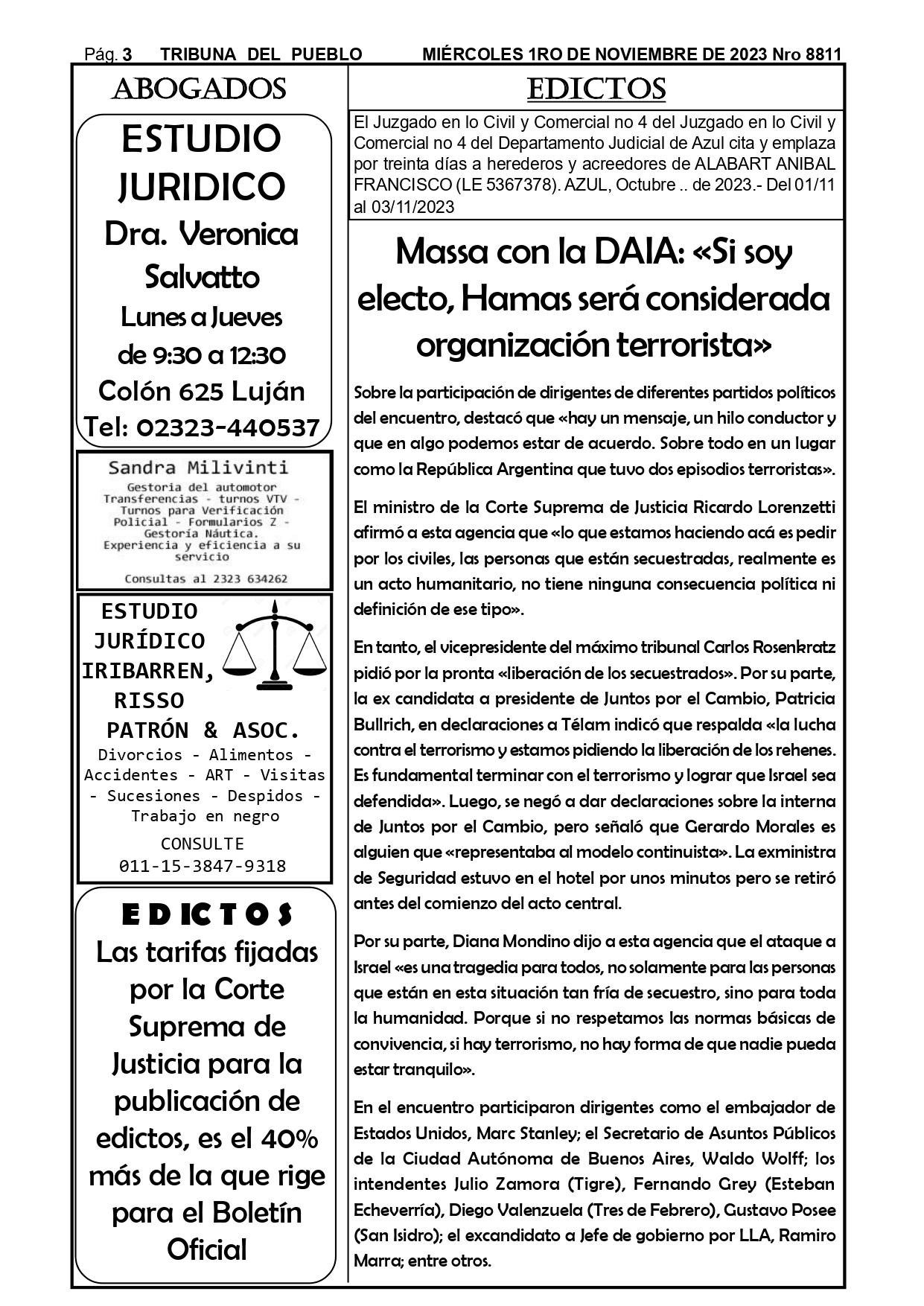 Pág. 3 TRIBUNA DEL PUEBLO MIÉRCOLES 1RO DE NOVIEMBRE DE 2023 Nro 8811

ABOGADOS

ESTUDIO JURIDICO
Dra. Veronica Salvatto
Lunes a Jueves
de 9:30 a 12:30
Colón 625 Luján
Tel: 02323-440537

Sandra Milivinti
Gestoria del automotor
Transferencias - turnos VTV - Turnos para Verificación Policial - Formularios Z - Gestoría Náutica.
Experiencia y eficiencia a su servicio
Consultas al 2323 634262

ESTUDIO JURÍDICO IRIBARREN, RISSO PATRÓN & ASOC.
Divorcios - Alimentos - Accidentes - ART - Visitas - Sucesiones - Despidos - Trabajo en negro
CONSULTE
011-15-3847-9318

EDICTOS
Las tarifas fijadas por la Corte Suprema de Justicia para la publicación de edictos, es el 40% más de la que rige para el Boletín Oficial

EDICTOS

El Juzgado en lo Civil y Comercial no 4 del Juzgado en lo Civil y Comercial no 4 del Departamento Judicial de Azul cita y emplaza por treinta días a herederos y acreedores de ALABART ANIBAL FRANCISCO (LE 5367378). AZUL, Octubre .. de 2023.- Del 01/11 al 03/11/2023

Massa con la DAIA: «Si soy electo, Hamas será considerada organización terrorista»

Sobre la participación de dirigentes de diferentes partidos políticos del encuentro, destacó que «hay un mensaje, un hilo conductor y que en algo podemos estar de acuerdo. Sobre todo en un lugar como la República Argentina que tuvo dos episodios terroristas».

El ministro de la Corte Suprema de Justicia Ricardo Lorenzetti afirmó a esta agencia que «lo que estamos haciendo acá es pedir por los civiles, las personas que están secuestradas, realmente es un acto humanitario, no tiene ninguna consecuencia política ni definición de ese tipo».

En tanto, el vicepresidente del máximo tribunal Carlos Rosenkratz pidió por la pronta «liberación de los secuestrados». Por su parte, la ex candidata a presidente de Juntos por el Cambio, Patricia Bullrich, en declaraciones a Télam indicó que respalda «la lucha contra el terrorismo y estamos pidiendo la liberación de los rehenes. Es fundamental terminar con el terrorismo y lograr que Israel sea defendida». Luego, se negó a dar declaraciones sobre la interna de Juntos por el Cambio, pero señaló que Gerardo Morales es alguien que «representaba al modelo continuista». La exministra de Seguridad estuvo en el hotel por unos minutos pero se retiró antes del comienzo del acto central.

Por su parte, Diana Mondino dijo a esta agencia que el ataque a Israel «es una tragedia para todos, no solamente para las personas que están en esta situación tan fría de secuestro, sino para toda la humanidad. Porque si no respetamos las normas básicas de convivencia, si hay terrorismo, no hay forma de que nadie pueda estar tranquilo».

En el encuentro participaron dirigentes como el embajador de Estados Unidos, Marc Stanley; el Secretario de Asuntos Públicos de la Ciudad Autónoma de Buenos Aires, Waldo Wolff; los intendentes Julio Zamora (Tigre), Fernando Grey (Esteban Echeverría), Diego Valenzuela (Tres de Febrero), Gustavo Posee (San Isidro); el excandidato a Jefe de gobierno por LLA, Ramiro Marra; entre otros.